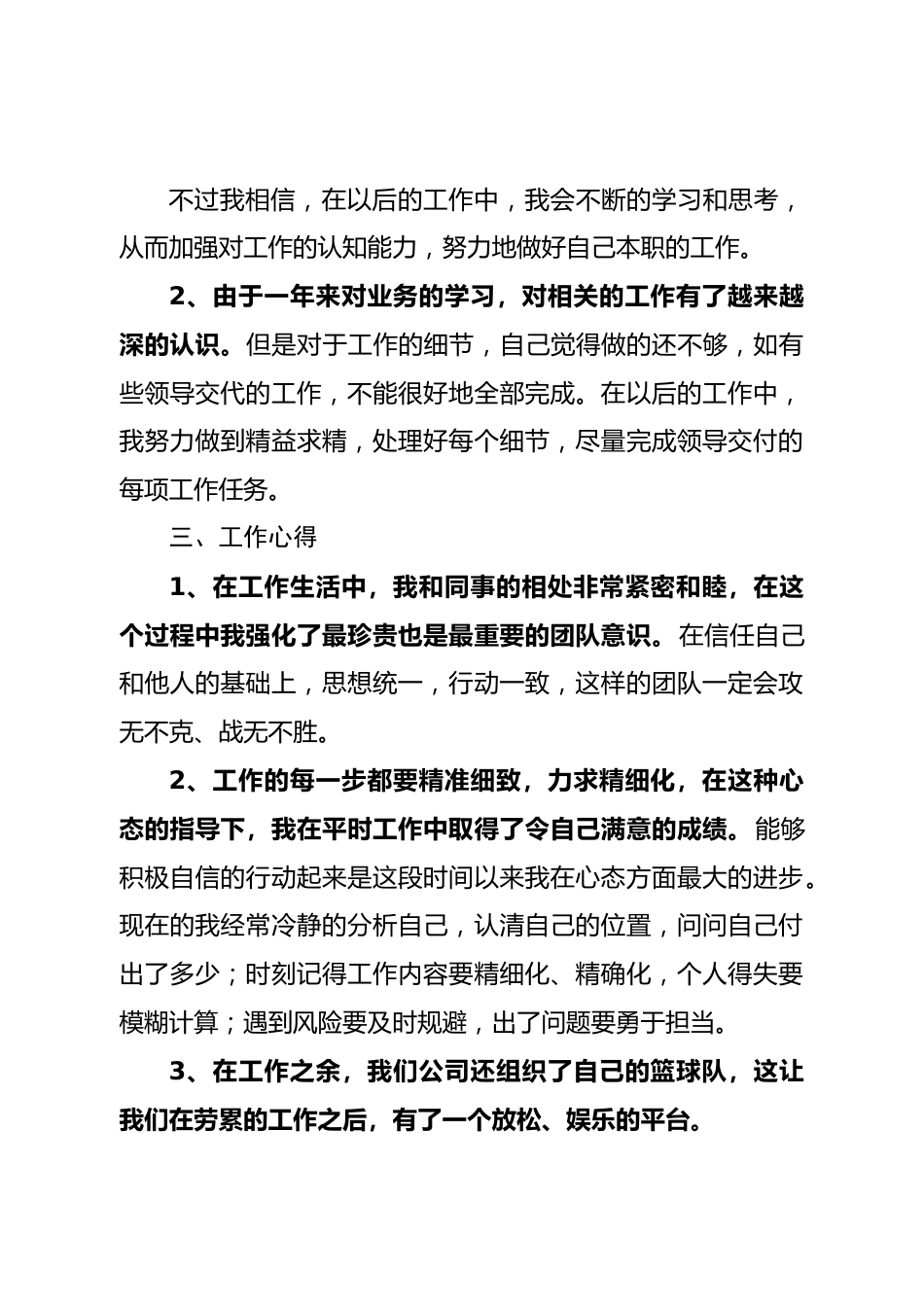 不过我相信，在以后的工作中，我会不断的学习和思考，从而加强对工作的认知能力，努力地做好自己本职的工作。

2、由于一年来对业务的学习，对相关的工作有了越来越深的认识。但是对于工作的细节，自己觉得做的还不够，如有些领导交代的工作，不能很好地全部完成。在以后的工作中，我努力做到精益求精，处理好每个细节，尽量完成领导交付的每项工作任务。

三、工作心得

1、在工作生活中，我和同事的相处非常紧密和睦，在这个过程中我强化了最珍贵也是最重要的团队意识。在信任自己和他人的基础上，思想统一，行动一致，这样的团队一定会攻无不克、战无不胜。

2、工作的每一步都要精准细致，力求精细化，在这种心态的指导下，我在平时工作中取得了令自己满意的成绩。能够积极自信的行动起来是这段时间以来我在心态方面最大的进步。现在的我经常冷静的分析自己，认清自己的位置，问问自己付出了多少；时刻记得工作内容要精细化、精确化，个人得失要模糊计算；遇到风险要及时规避，出了问题要勇于担当。

3、在工作之余，我们公司还组织了自己的篮球队，这让我们在劳累的工作之后，有了一个放松、娱乐的平台。